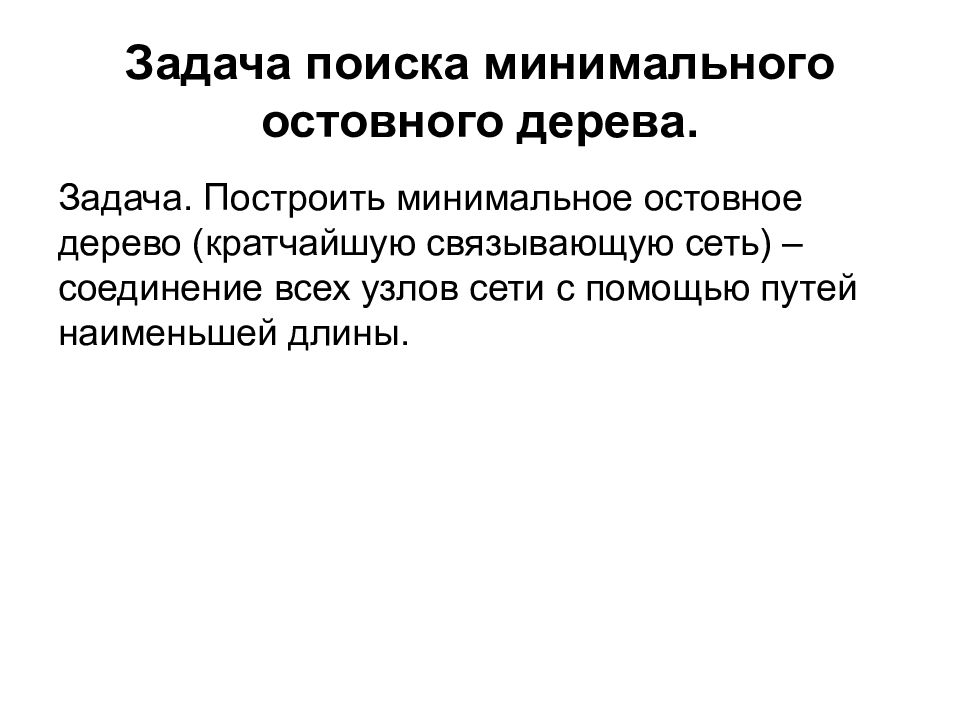 Задача поиска минимального остовного дерева.

Задача. Построить минимальное остовное дерево (кратчайшую связывающую сеть) – соединение всех узлов сети с помощью путей наименьшей длины.